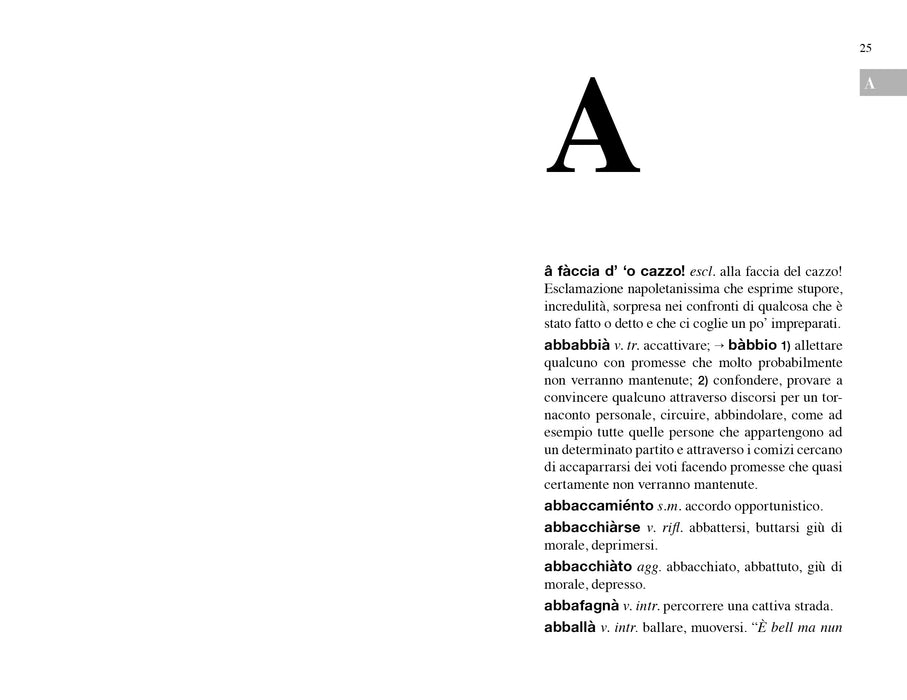 25

A

A

â fàccia d' 'o cazzo! escl. alla faccia del cazzo! Esclamazione napoletanissima che esprime stupore, incredulità, sorpresa nei confronti di qualcosa che è stato fatto o detto e che ci coglie un po' impreparati.

abbabbià v. tr. accattivare; → bàbbio 1) allettare qualcuno con promesse che molto probabilmente non verranno mantenute; 2) confondere, provare a convincere qualcuno attraverso discorsi per un tornaconto personale, circuire, abbindolare, come ad esempio tutte quelle persone che appartengono ad un determinato partito e attraverso i comizi cercano di accaparrarsi dei voti facendo promesse che quasi certamente non verranno mantenute.

abbaccamiénto s.m. accordo opportunistico.

abbacchiàrse v. rifl. abbattersi, buttarsi giù di morale, deprimersi.

abbacchiàto agg. abbacchiato, abbattuto, giù di morale, depresso.

abbafagnà v. intr. percorrere una cattiva strada.

abballà v. intr. ballare, muoversi. "È bell ma nun